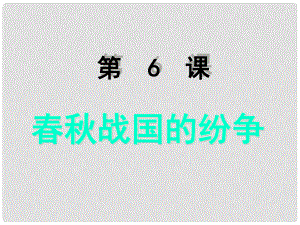 第 6 课

春秋战国的纷争